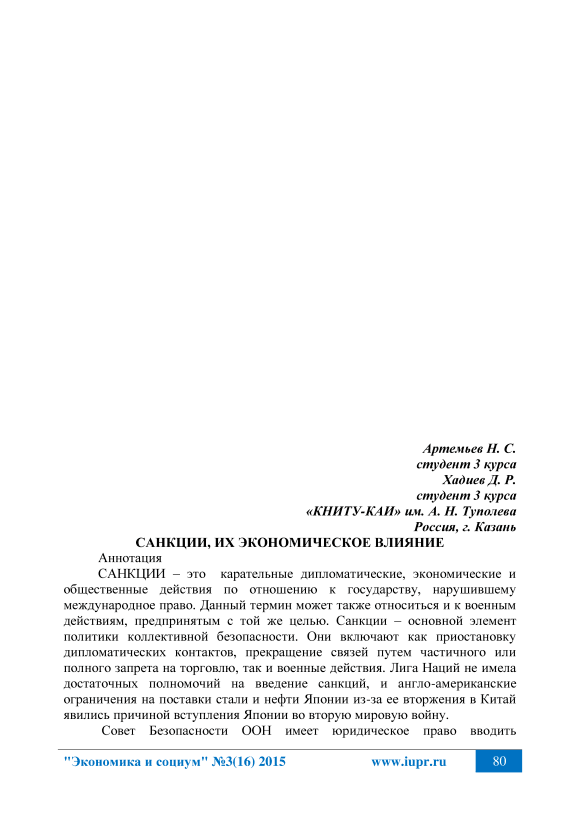 Артемьев Н. С.
студент 3 курса
Хадиев Д. Р.
студент 3 курса
«КНИТУ-КАИ» им. А. Н. Туполева
Россия, г. Казань

САНКЦИИ, ИХ ЭКОНОМИЧЕСКОЕ ВЛИЯНИЕ

Аннотация

САНКЦИИ – это карательные дипломатические, экономические и общественные действия по отношению к государству, нарушившему международное право. Данный термин может также относиться и к военным действиям, предпринятым с той же целью. Санкции – основной элемент политики коллективной безопасности. Они включают как приостановку дипломатических контактов, прекращение связей путем частичного или полного запрета на торговлю, так и военные действия. Лига Наций не имела достаточных полномочий на введение санкций, и англо-американские ограничения на поставки стали и нефти Японии из-за ее вторжения в Китай явились причиной вступления Японии во вторую мировую войну.

Совет Безопасности ООН имеет юридическое право вводить

"Экономика и социум" №3(16) 2015 www.iupr.ru 80